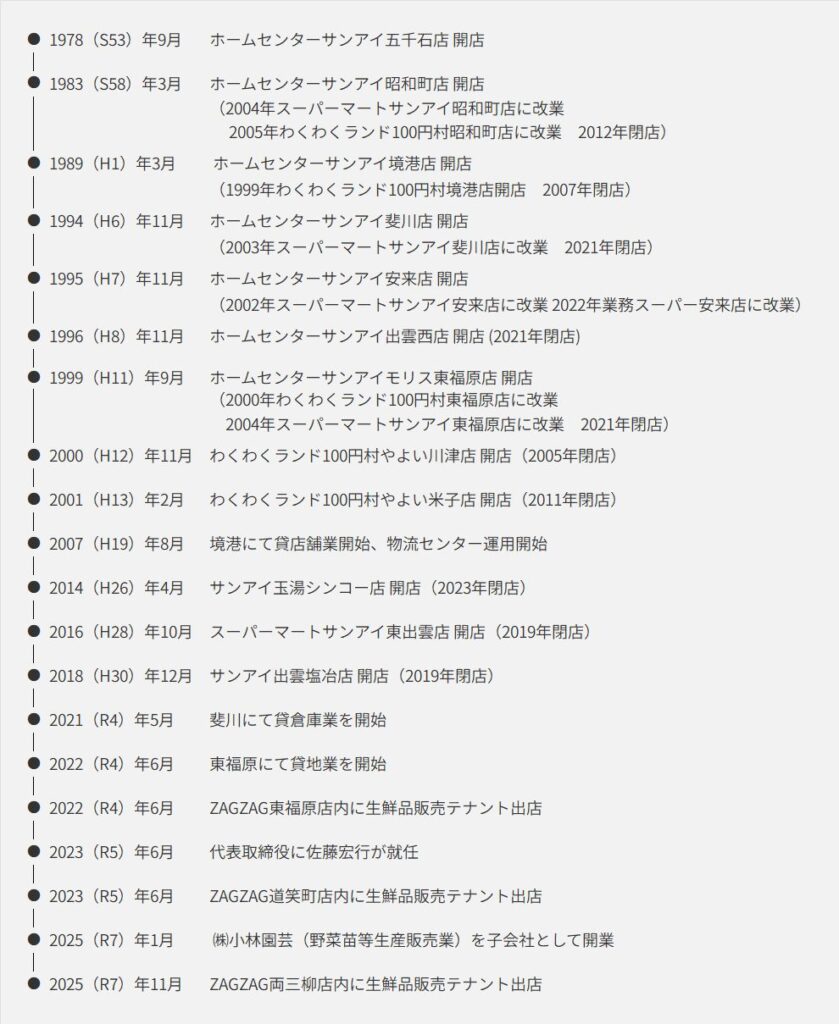 1978（S53）年9月　ホームセンターサンアイ五千石店 開店

1983（S58）年3月　ホームセンターサンアイ昭和町店 開店
（2004年スーパーマートサンアイ昭和町店に改業
2005年わくわくランド100円村昭和町店に改業　2012年閉店）

1989（H1）年3月　ホームセンターサンアイ境港店 開店
（1999年わくわくランド100円村境港店開店　2007年閉店）

1994（H6）年11月　ホームセンターサンアイ斐川店 開店
（2003年スーパーマートサンアイ斐川店に改業　2021年閉店）

1995（H7）年11月　ホームセンターサンアイ安来店 開店
（2002年スーパーマートサンアイ安来店に改業 2022年業務スーパー安来店に改業）

1996（H8）年11月　ホームセンターサンアイ出雲西店 開店 (2021年閉店)

1999（H11）年9月　ホームセンターサンアイモリス東福原店 開店
（2000年わくわくランド100円村東福原店に改業
2004年スーパーマートサンアイ東福原店に改業　2021年閉店）

2000（H12）年11月　わくわくランド100円村やよい川津店 開店（2005年閉店）

2001（H13）年2月　わくわくランド100円村やよい米子店 開店（2011年閉店）

2007（H19）年8月　境港にて貸店舗業開始、物流センター運用開始

2014（H26）年4月　サンアイ玉湯シンコー店 開店（2023年閉店）

2016（H28）年10月　スーパーマートサンアイ東出雲店 開店（2019年閉店）

2018（H30）年12月　サンアイ出雲塩冶店 開店（2019年閉店）

2021（R4）年5月　斐川にて貸倉庫業を開始

2022（R4）年6月　東福原にて貸地業を開始

2022（R4）年6月　ZAGZAG東福原店内に生鮮品販売テナント出店

2023（R5）年6月　代表取締役に佐藤宏行が就任

2023（R5）年6月　ZAGZAG道笑町店内に生鮮品販売テナント出店

2025（R7）年1月　㈱小林園芸（野菜苗等生産販売業）を子会社として開業

2025（R7）年11月　ZAGZAG両三柳店内に生鮮品販売テナント出店